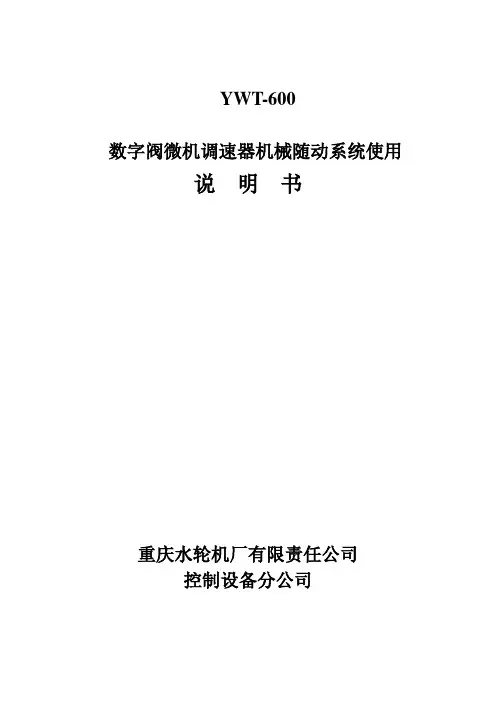 YWT-600

数字阀微机调速器机械随动系统使用

说 明 书

重庆水轮机厂有限责任公司
控制设备分公司